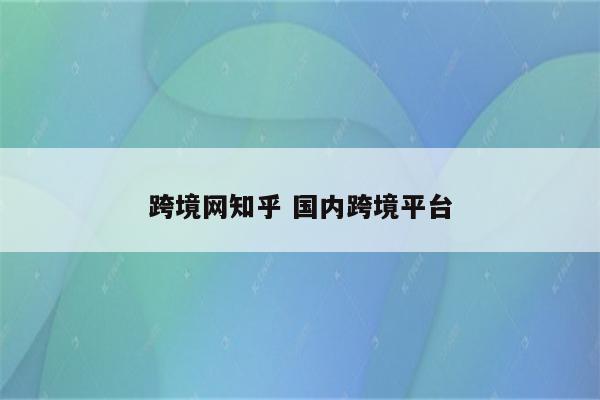 跨境网知乎 国内跨境平台